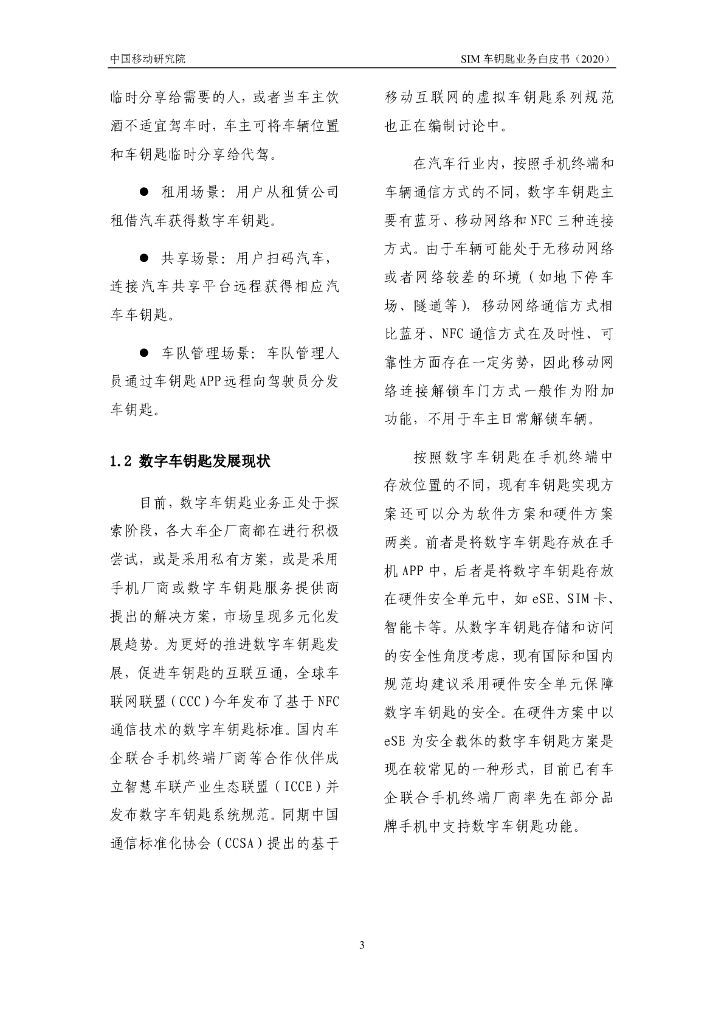 中国移动研究院

SIM 车钥匙业务白皮书（2020）

临时分享给需要的人，或者当车主饮酒不适宜驾车时，车主可将车辆位置和车钥匙临时分享给代驾。

● 租用场景：用户从租赁公司租借汽车获得数字车钥匙。

● 共享场景：用户扫码汽车，连接汽车共享平台远程获得相应汽车车钥匙。

● 车队管理场景：车队管理人员通过车钥匙APP远程向驾驶员分发车钥匙。

1.2 数字车钥匙发展现状

目前，数字车钥匙业务正处于探索阶段，各大车企厂商都在进行积极尝试，或是采用私有方案，或是采用手机厂商或数字车钥匙服务提供商提出的解决方案，市场呈现多元化发展趋势。为更好的推进数字车钥匙发展，促进车钥匙的互联互通，全球车联网联盟（CCC）今年发布了基于NFC通信技术的数字车钥匙标准。国内车企联合手机终端厂商等合作伙伴成立智慧车联产业生态联盟（ICCE）并发布数字车钥匙系统规范。同期中国通信标准化协会（CCSA）提出的基于移动互联网的虚拟车钥匙系列规范也正在编制讨论中。

在汽车行业内，按照手机终端和车辆通信方式的不同，数字车钥匙主要有蓝牙、移动网络和NFC三种连接方式。由于车辆可能处于无移动网络或者网络较差的环境（如地下停车场、隧道等），移动网络通信方式相比蓝牙、NFC通信方式在及时性、可靠性方面存在一定劣势，因此移动网络连接解锁车门方式一般作为附加功能，不用于车主日常解锁车辆。

按照数字车钥匙在手机终端中存放位置的不同，现有车钥匙实现方案还可以分为软件方案和硬件方案两类。前者是将数字车钥匙存放在手机APP中，后者是将数字车钥匙存放在硬件安全单元中，如eSE、SIM卡、智能卡等。从数字车钥匙存储和访问的安全性角度考虑，现有国际和国内规范均建议采用硬件安全单元保障数字车钥匙的安全。在硬件方案中以eSE为安全载体的数字车钥匙方案是现在较常见的一种形式，目前已有车企联合手机终端厂商率先在部分品牌手机中支持数字车钥匙功能。

3